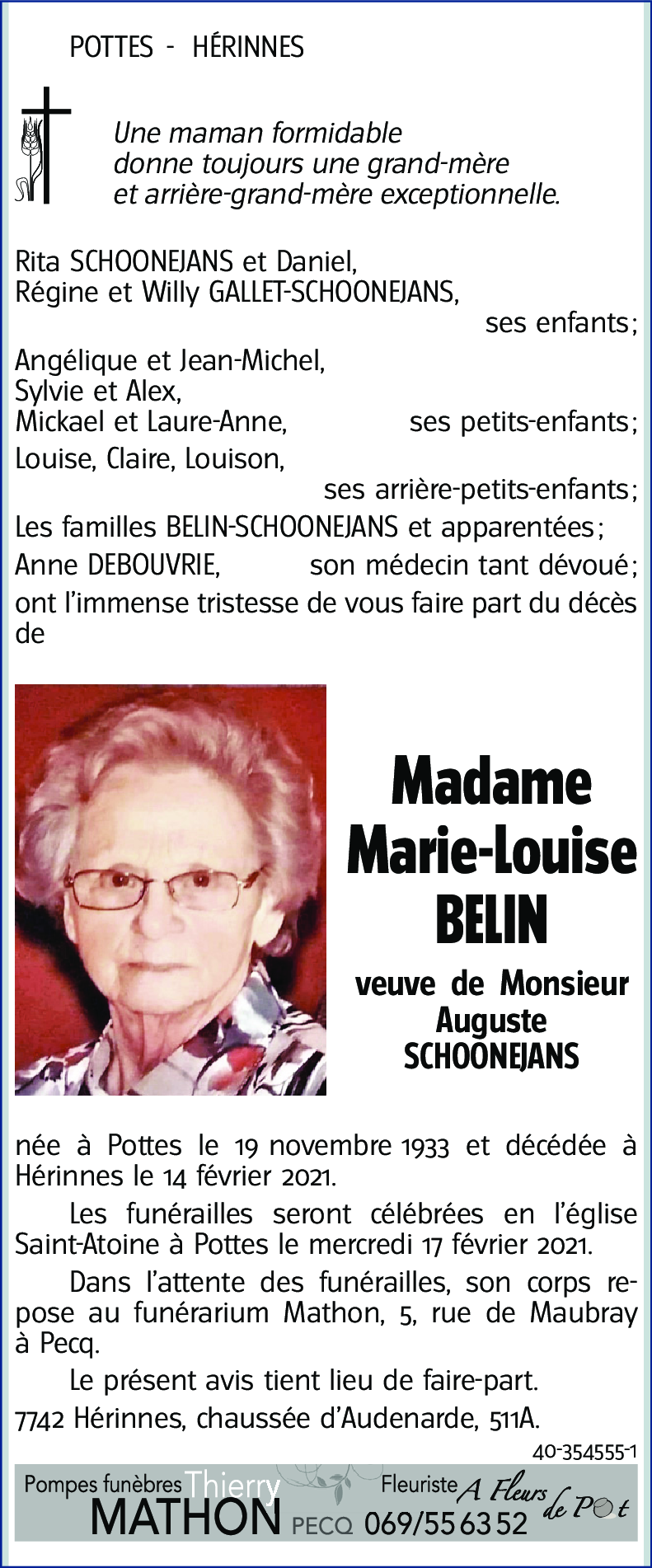 POTTES - HÉRINNES

Une maman formidable
donne toujours une grand-mère
et arrière-grand-mère exceptionnelle.

Rita SCHOONEJANS et Daniel,
Régine et Willy GALLET-SCHOONEJANS,
ses enfants;
Angélique et Jean-Michel,
Sylvie et Alex,
Mickael et Laure-Anne, ses petits-enfants;
Louise, Claire, Louison,
ses arrière-petits-enfants;
Les familles BELIN-SCHOONEJANS et apparentées;
Anne DEBOUVRIE, son médecin tant dévoué;
ont l'immense tristesse de vous faire part du décès de

Madame
Marie-Louise
BELIN

veuve de Monsieur
Auguste
SCHOONEJANS

née à Pottes le 19 novembre 1933 et décédée à Hérinnes le 14 février 2021.

Les funérailles seront célébrées en l'église Saint-Atoine à Pottes le mercredi 17 février 2021.

Dans l'attente des funérailles, son corps repose au funérarium Mathon, 5, rue de Maubray à Pecq.

Le présent avis tient lieu de faire-part.

7742 Hérinnes, chaussée d'Audenarde, 511A.

40-354555-1

Pompes funèbres Thierry
MATHON PECQ 069/55 63 52
Fleuriste A Fleurs de Pot